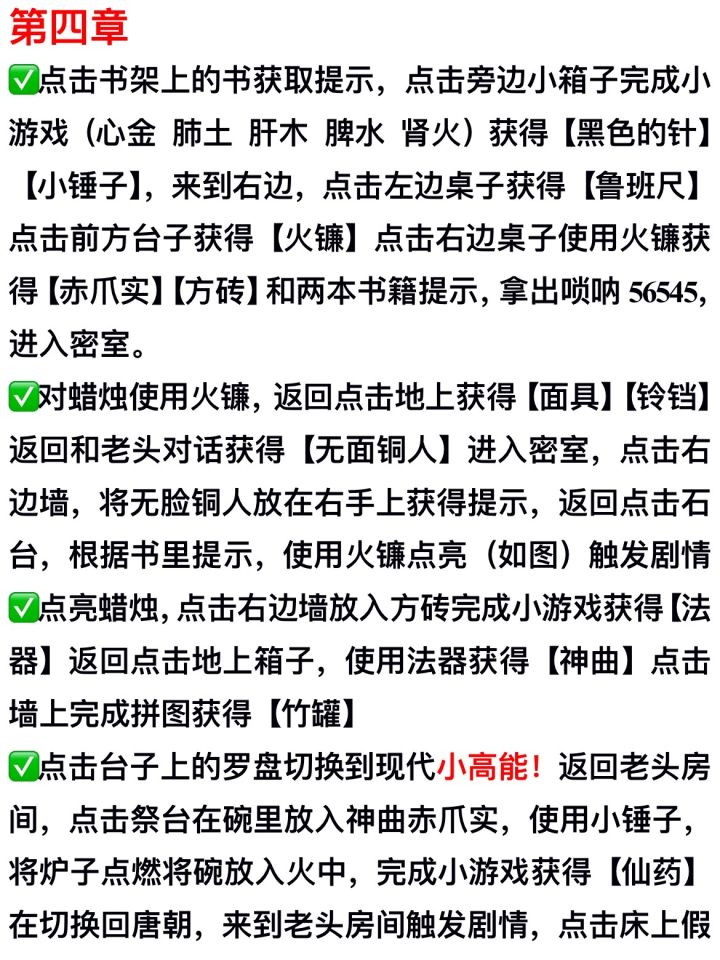 第四章

✅点击书架上的书获取提示，点击旁边小箱子完成小游戏（心金 肺土 肝木 脾水 肾火）获得【黑色的针】【小锤子】，来到右边，点击左边桌子获得【鲁班尺】点击前方台子获得【火镰】点击右边桌子使用火镰获得【赤爪实】【方砖】和两本书籍提示，拿出唢呐 56545，进入密室。

✅对蜡烛使用火镰，返回点击地上获得【面具】【铃铛】返回和老头对话获得【无面铜人】进入密室，点击右边墙，将无脸铜人放在右手上获得提示，返回点击石台，根据书里提示，使用火镰点亮（如图）触发剧情

✅点亮蜡烛，点击右边墙放入方砖完成小游戏获得【法器】返回点击地上箱子，使用法器获得【神曲】点击墙上完成拼图获得【竹罐】

✅点击台子上的罗盘切换到现代小高能！返回老头房间，点击祭台在碗里放入神曲赤爪实，使用小锤子，将炉子点燃将碗放入火中，完成小游戏获得【仙药】在切换回唐朝，来到老头房间触发剧情，点击床上假